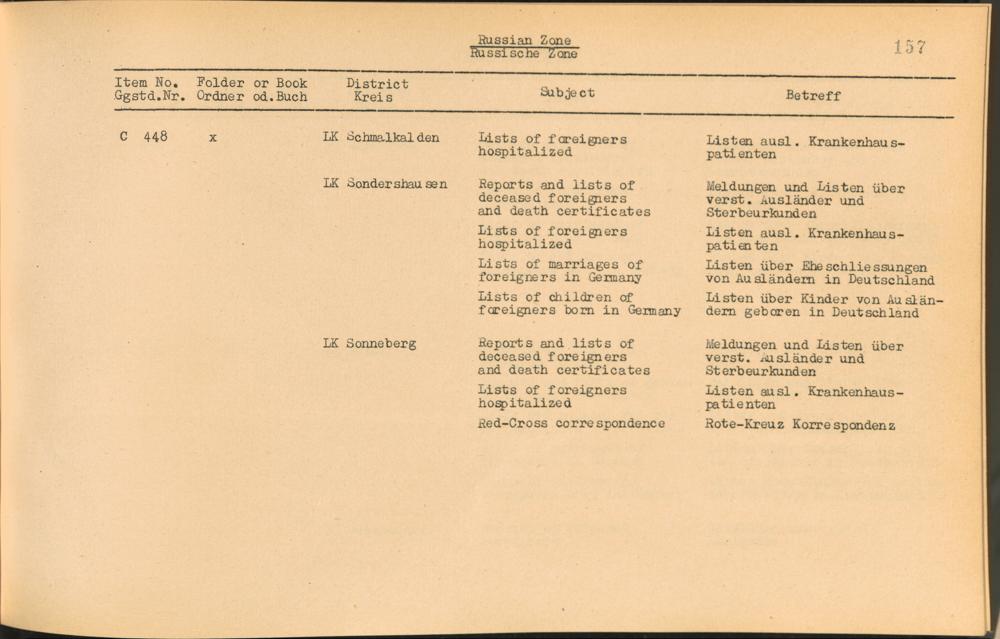 Russian Zone
Russische Zone

157

| Item No. Ggstd.Nr. | Folder or Book Ordner od.Buch | District Kreis | Subject | Betreff |
|---|---|---|---|---|
| C 448 | x | LK Schmalkalden | Lists of foreigners hospitalized | Listen ausl. Krankenhauspatienten |
| | | LK Sondershausen | Reports and lists of deceased foreigners and death certificates | Meldungen und Listen über verst. Ausländer und Sterbeurkunden |
| | | | Lists of foreigners hospitalized | Listen ausl. Krankenhauspatienten |
| | | | Lists of marriages of foreigners in Germany | Listen über Eheschliessungen von Ausländern in Deutschland |
| | | | Lists of children of foreigners born in Germany | Listen über Kinder von Ausländern geboren in Deutschland |
| | | LK Sonneberg | Reports and lists of deceased foreigners and death certificates | Meldungen und Listen über verst. Ausländer und Sterbeurkunden |
| | | | Lists of foreigners hospitalized | Listen ausl. Krankenhauspatienten |
| | | | Red-Cross correspondence | Rote-Kreuz Korrespondenz |